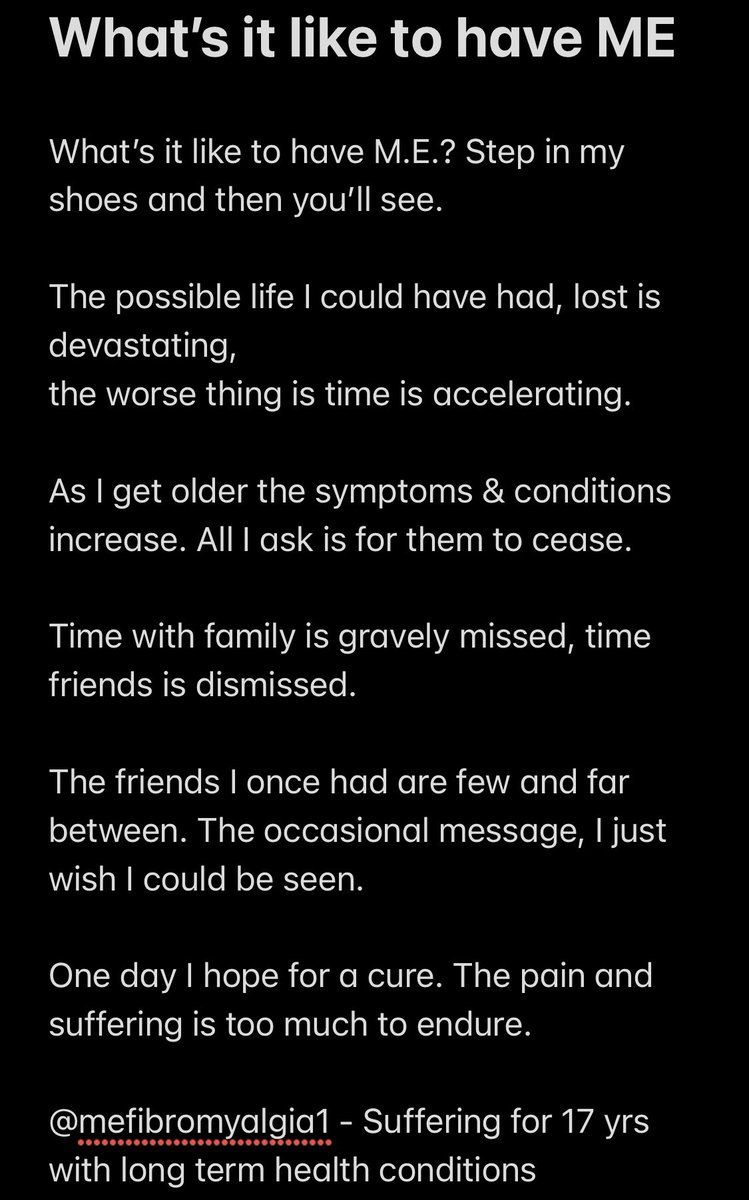 What's it like to have ME

What's it like to have M.E.? Step in my shoes and then you'll see.

The possible life I could have had, lost is devastating,
the worse thing is time is accelerating.

As I get older the symptoms & conditions increase. All I ask is for them to cease.

Time with family is gravely missed, time friends is dismissed.

The friends I once had are few and far between. The occasional message, I just wish I could be seen.

One day I hope for a cure. The pain and suffering is too much to endure.

@mefibromyalgia1 - Suffering for 17 yrs with long term health conditions